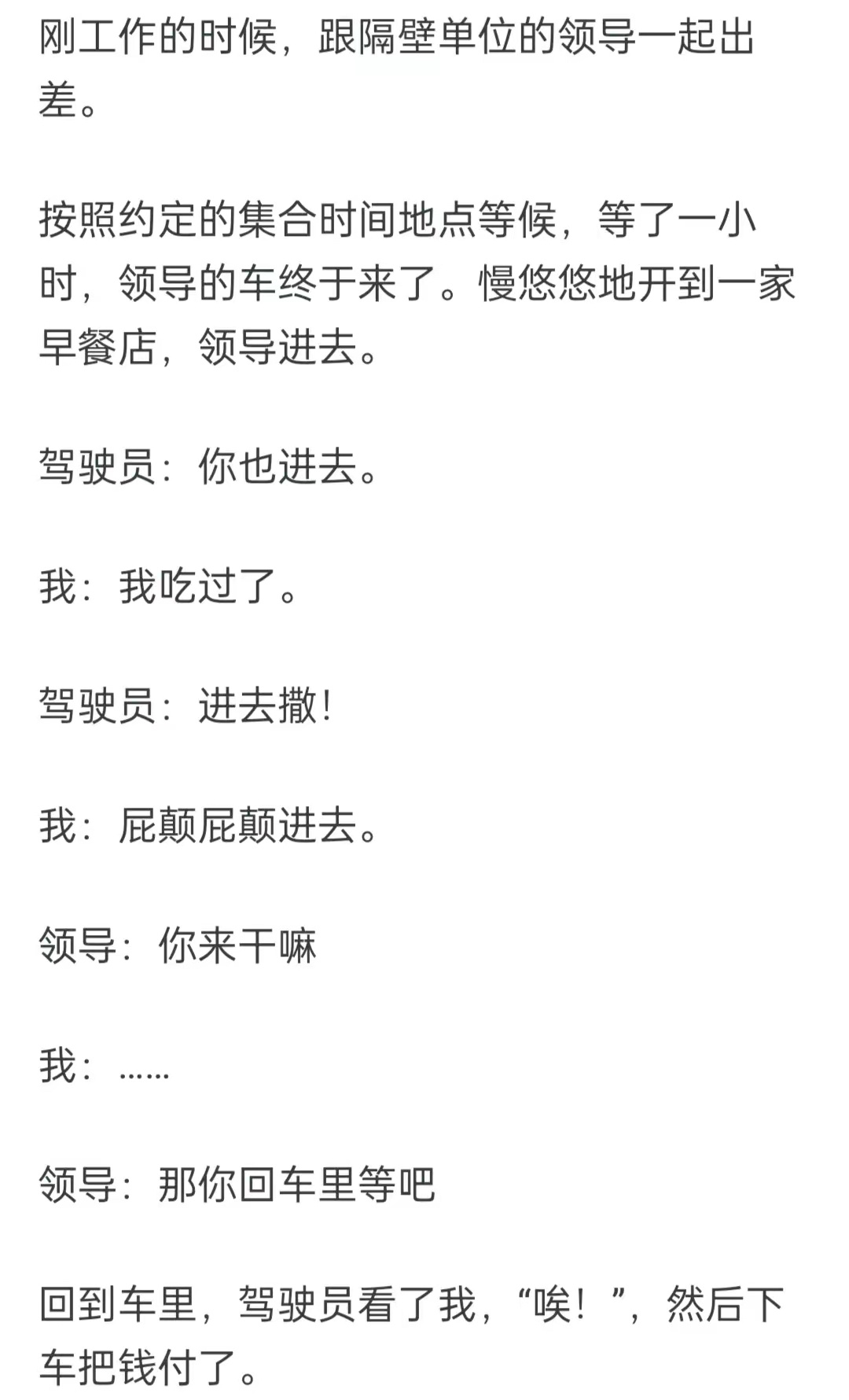 刚工作的时候，跟隔壁单位的领导一起出差。

按照约定的集合时间地点等候，等了一小时，领导的车终于来了。慢悠悠地开到一家早餐店，领导进去。

驾驶员：你也进去。

我：我吃过了。

驾驶员：进去撒！

我：屁颠屁颠进去。

领导：你来干嘛

我：……

领导：那你回车里等吧

回到车里，驾驶员看了我，“唉！”，然后下车把钱付了。